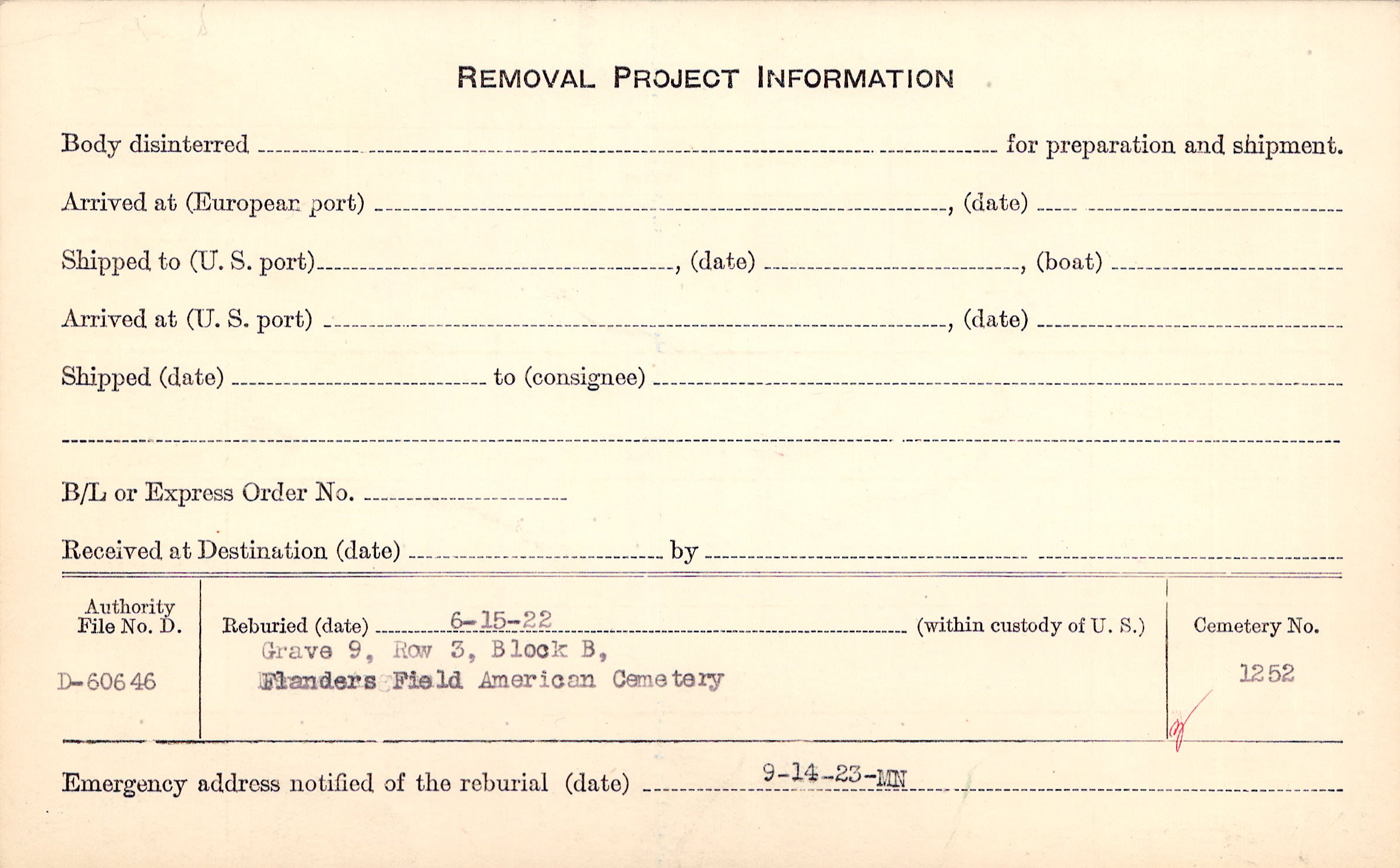 REMOVAL PROJECT INFORMATION

Body disinterred ____ for preparation and shipment.

Arrived at (European port) ____, (date) ____

Shipped to (U. S. port) ____, (date) ____, (boat) ____

Arrived at (U. S. port) ____, (date) ____

Shipped (date) ____ to (consignee) ____

____

B/L or Express Order No. ____

Received at Destination (date) ____ by ____

Authority
File No. D.

D-60646

Reburied (date) 6-15-22 (within custody of U. S.)
Grave 9, Row 3, Block B,
Flanders Field American Cemetery

Cemetery No.

1252

Emergency address notified of the reburial (date) 9-14-23-MN